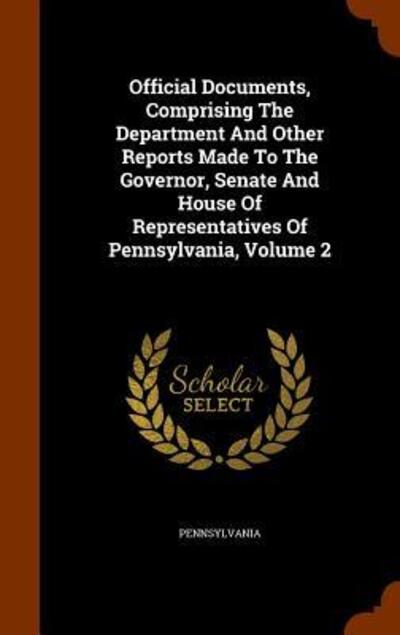 Official Documents, Comprising The Department And Other Reports Made To The Governor, Senate And House Of Representatives Of Pennsylvania, Volume 2

Scholar SELECT

PENNSYLVANIA